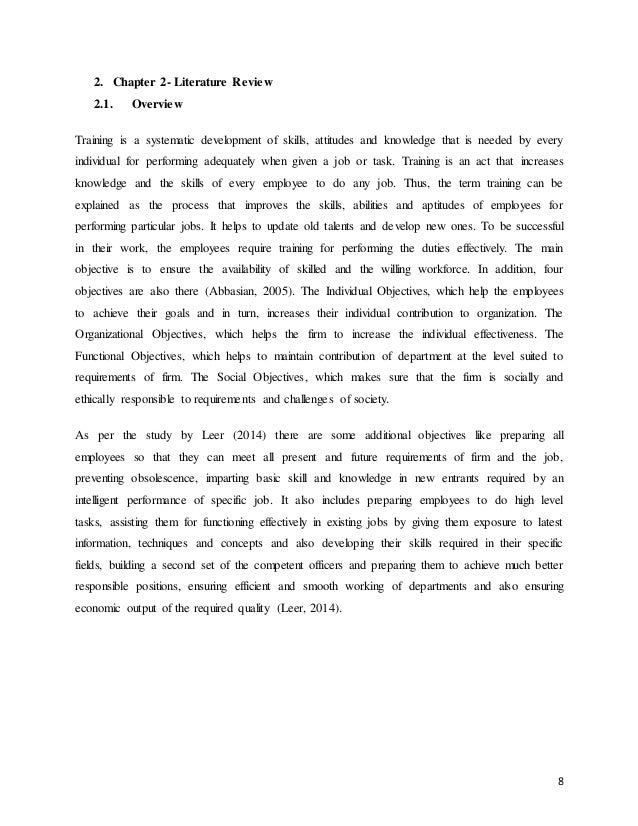 2. Chapter 2- Literature Review

2.1. Overview

Training is a systematic development of skills, attitudes and knowledge that is needed by every individual for performing adequately when given a job or task. Training is an act that increases knowledge and the skills of every employee to do any job. Thus, the term training can be explained as the process that improves the skills, abilities and aptitudes of employees for performing particular jobs. It helps to update old talents and develop new ones. To be successful in their work, the employees require training for performing the duties effectively. The main objective is to ensure the availability of skilled and the willing workforce. In addition, four objectives are also there (Abbasian, 2005). The Individual Objectives, which help the employees to achieve their goals and in turn, increases their individual contribution to organization. The Organizational Objectives, which helps the firm to increase the individual effectiveness. The Functional Objectives, which helps to maintain contribution of department at the level suited to requirements of firm. The Social Objectives, which makes sure that the firm is socially and ethically responsible to requirements and challenges of society.

As per the study by Leer (2014) there are some additional objectives like preparing all employees so that they can meet all present and future requirements of firm and the job, preventing obsolescence, imparting basic skill and knowledge in new entrants required by an intelligent performance of specific job. It also includes preparing employees to do high level tasks, assisting them for functioning effectively in existing jobs by giving them exposure to latest information, techniques and concepts and also developing their skills required in their specific fields, building a second set of the competent officers and preparing them to achieve much better responsible positions, ensuring efficient and smooth working of departments and also ensuring economic output of the required quality (Leer, 2014).

8